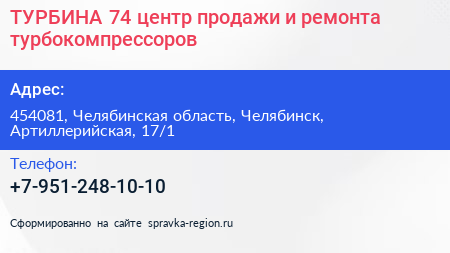 ТУРБИНА 74 центр продажи и ремонта турбокомпрессоров

Адрес:

454081, Челябинская область, Челябинск, Артиллерийская, 17/1

Телефон:

+7-951-248-10-10

Сформированно на сайте spravka-region.ru